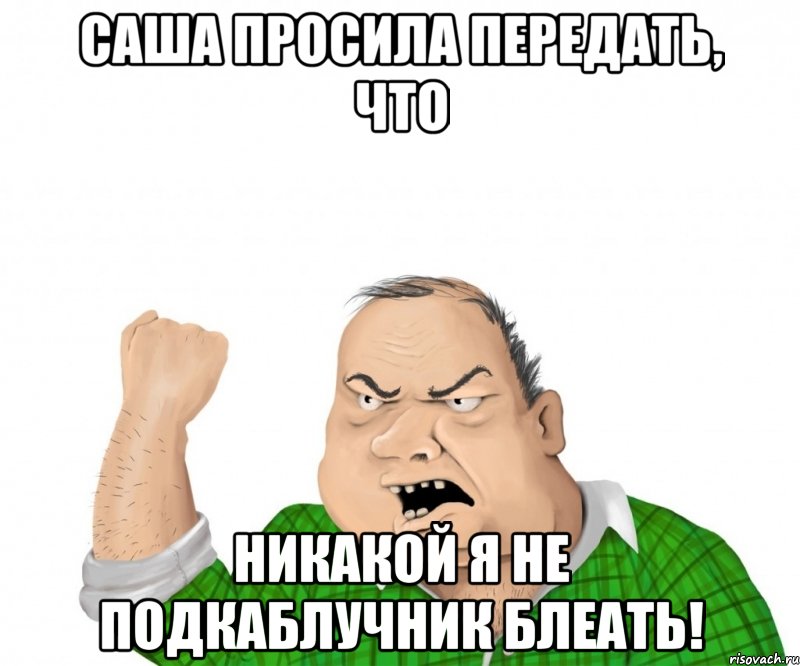 САША ПРОСИЛА ПЕРЕДАТЬ, ЧТО

НИКАКОЙ Я НЕ ПОДКАБЛУЧНИК БЛЕАТЬ!

risovach.ru